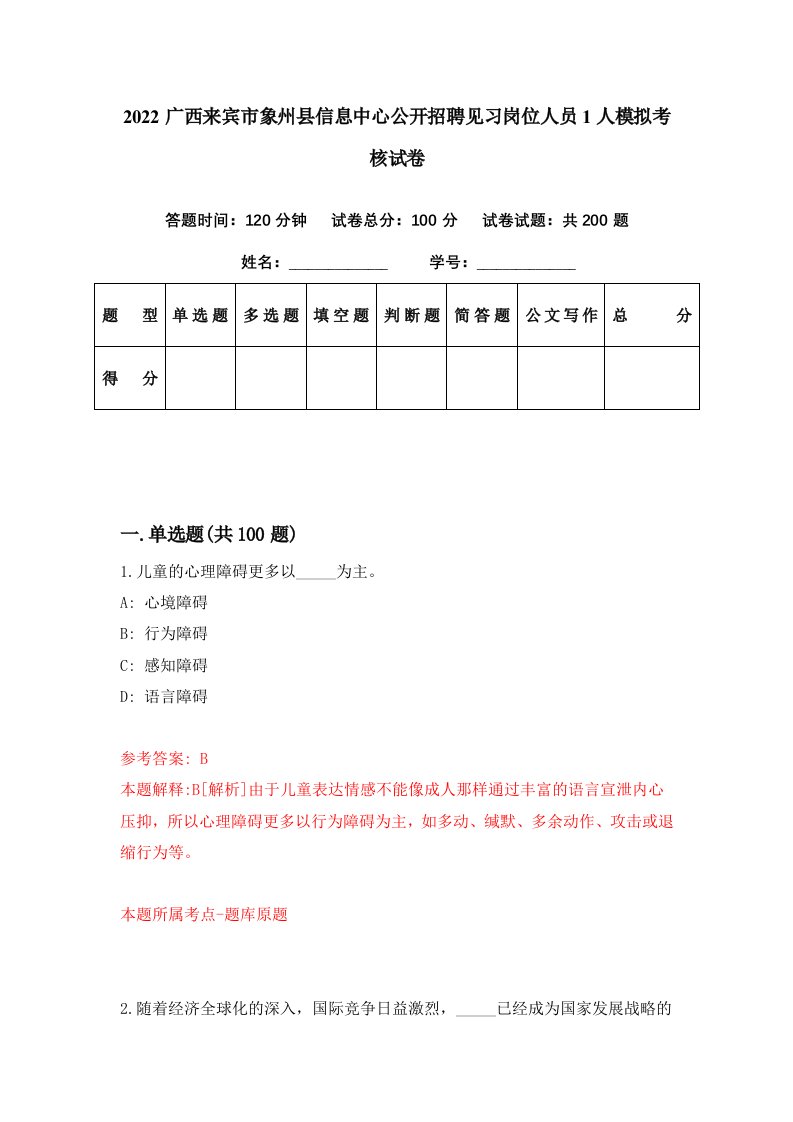 2022 广西来宾市象州县信息中心公开招聘见习岗位人员 1 人模拟考核试卷

答题时间：120 分钟　试卷总分：100 分　试卷试题：共 200 题

姓名：____________　学号：____________

| 题　型 | 单选题 | 多选题 | 填空题 | 判断题 | 简答题 | 公文写作 | 总　分 |
|---|---|---|---|---|---|---|---|
| 得　分 |  |  |  |  |  |  |  |

一.单选题(共 100 题)

1.儿童的心理障碍更多以_____为主。

A: 心境障碍

B: 行为障碍

C: 感知障碍

D: 语言障碍

参考答案: B

本题解释:B[解析]由于儿童表达情感不能像成人那样通过丰富的语言宣泄内心压抑，所以心理障碍更多以行为障碍为主，如多动、缄默、多余动作、攻击或退缩行为等。

本题所属考点-题库原题

2.随着经济全球化的深入，国际竞争日益激烈，_____已经成为国家发展战略的